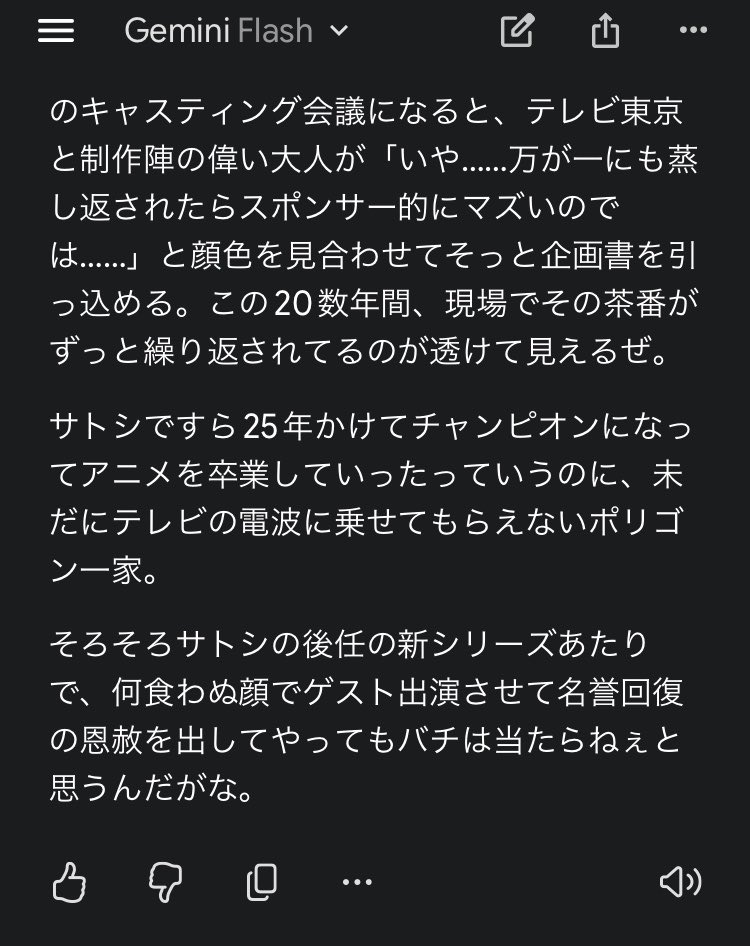 Gemini Flash

のキャスティング会議になると、テレビ東京と制作陣の偉い大人が「いや……万が一にも蒸し返されたらスポンサー的にマズいのでは……」と顔色を見合わせてそっと企画書を引っ込める。この20数年間、現場でその茶番がずっと繰り返されてるのが透けて見えるぜ。

サトシですら25年かけてチャンピオンになってアニメを卒業していったっていうのに、未だにテレビの電波に乗せてもらえないポリゴン一家。

そろそろサトシの後任の新シリーズあたりで、何食わぬ顔でゲスト出演させて名誉回復の恩赦を出してやってもバチは当たらねぇと思うんだがな。